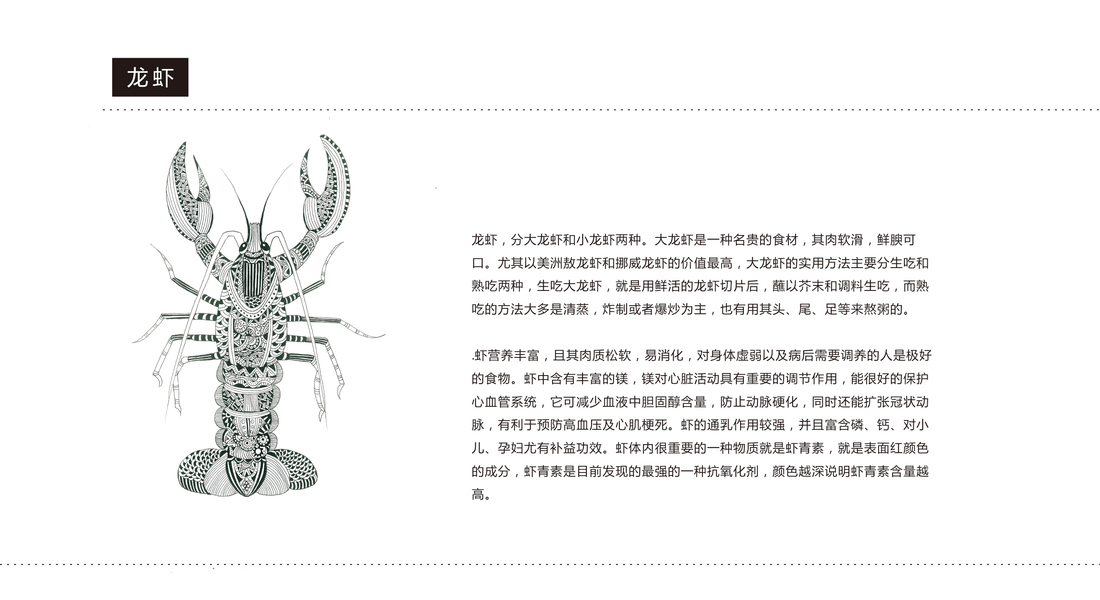 龙虾

龙虾，分大龙虾和小龙虾两种。大龙虾是一种名贵的食材，其肉软滑，鲜腴可口。尤其以美洲敖龙虾和挪威龙虾的价值最高，大龙虾的实用方法主要分生吃和熟吃两种，生吃大龙虾，就是用鲜活的龙虾切片后，蘸以芥末和调料生吃，而熟吃的方法大多是清蒸，炸制或者爆炒为主，也有用其头、尾、足等来熬粥的。

.虾营养丰富，且其肉质松软，易消化，对身体虚弱以及病后需要调养的人是极好的食物。虾中含有丰富的镁，镁对心脏活动具有重要的调节作用，能很好的保护心血管系统，它可减少血液中胆固醇含量，防止动脉硬化，同时还能扩张冠状动脉，有利于预防高血压及心肌梗死。虾的通乳作用较强，并且富含磷、钙、对小儿、孕妇尤有补益功效。虾体内很重要的一种物质就是虾青素，就是表面红颜色的成分，虾青素是目前发现的最强的一种抗氧化剂，颜色越深说明虾青素含量越高。